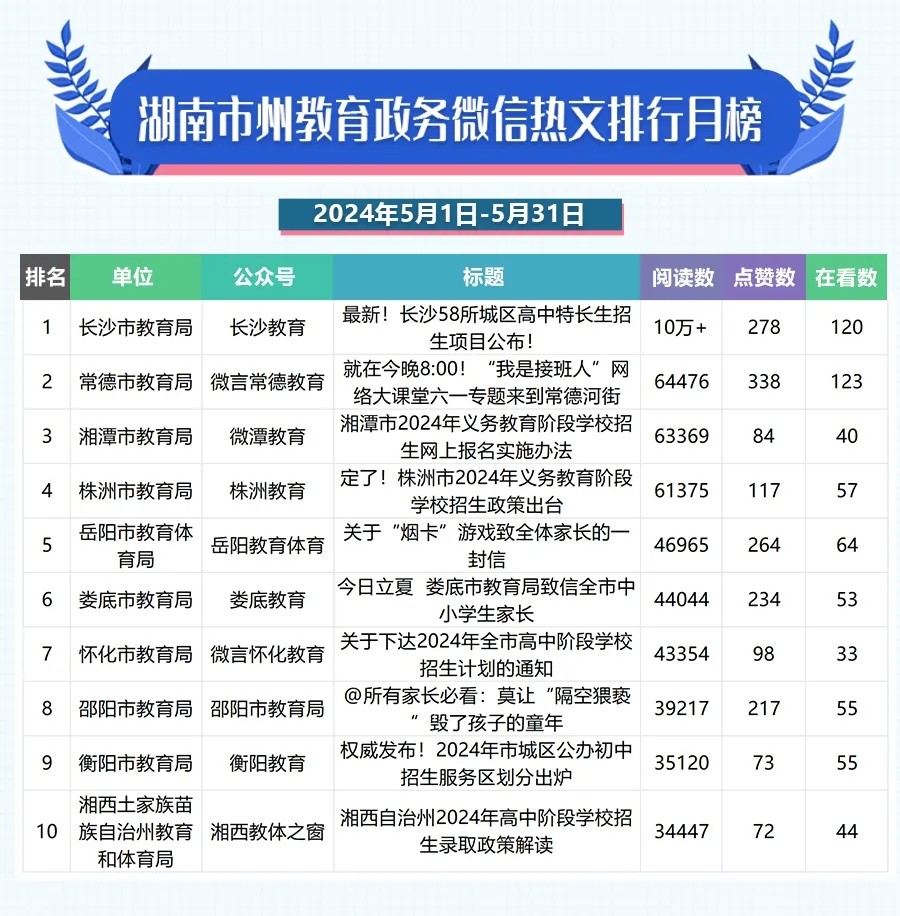 湖南市州教育政务微信热文排行月榜

2024年5月1日-5月31日

| 排名 | 单位 | 公众号 | 标题 | 阅读数 | 点赞数 | 在看数 |
|---|---|---|---|---|---|---|
| 1 | 长沙市教育局 | 长沙教育 | 最新！长沙58所城区高中特长生招生项目公布！ | 10万+ | 278 | 120 |
| 2 | 常德市教育局 | 微言常德教育 | 就在今晚8:00！“我是接班人”网络大课堂六一专题来到常德河街 | 64476 | 338 | 123 |
| 3 | 湘潭市教育局 | 微潭教育 | 湘潭市2024年义务教育阶段学校招生网上报名实施办法 | 63369 | 84 | 40 |
| 4 | 株洲市教育局 | 株洲教育 | 定了！株洲市2024年义务教育阶段学校招生政策出台 | 61375 | 117 | 57 |
| 5 | 岳阳市教育体育局 | 岳阳教育体育 | 关于“烟卡”游戏致全体家长的一封信 | 46965 | 264 | 64 |
| 6 | 娄底市教育局 | 娄底教育 | 今日立夏 娄底市教育局致信全市中小学生家长 | 44044 | 234 | 53 |
| 7 | 怀化市教育局 | 微言怀化教育 | 关于下达2024年全市高中阶段学校招生计划的通知 | 43354 | 98 | 33 |
| 8 | 邵阳市教育局 | 邵阳市教育局 | @所有家长必看：莫让“隔空猥亵”毁了孩子的童年 | 39217 | 217 | 55 |
| 9 | 衡阳市教育局 | 衡阳教育 | 权威发布！2024年市城区公办初中招生服务区划分出炉 | 35120 | 73 | 55 |
| 10 | 湘西土家族苗族自治州教育和体育局 | 湘西教体之窗 | 湘西自治州2024年高中阶段学校招生录取政策解读 | 34447 | 72 | 44 |